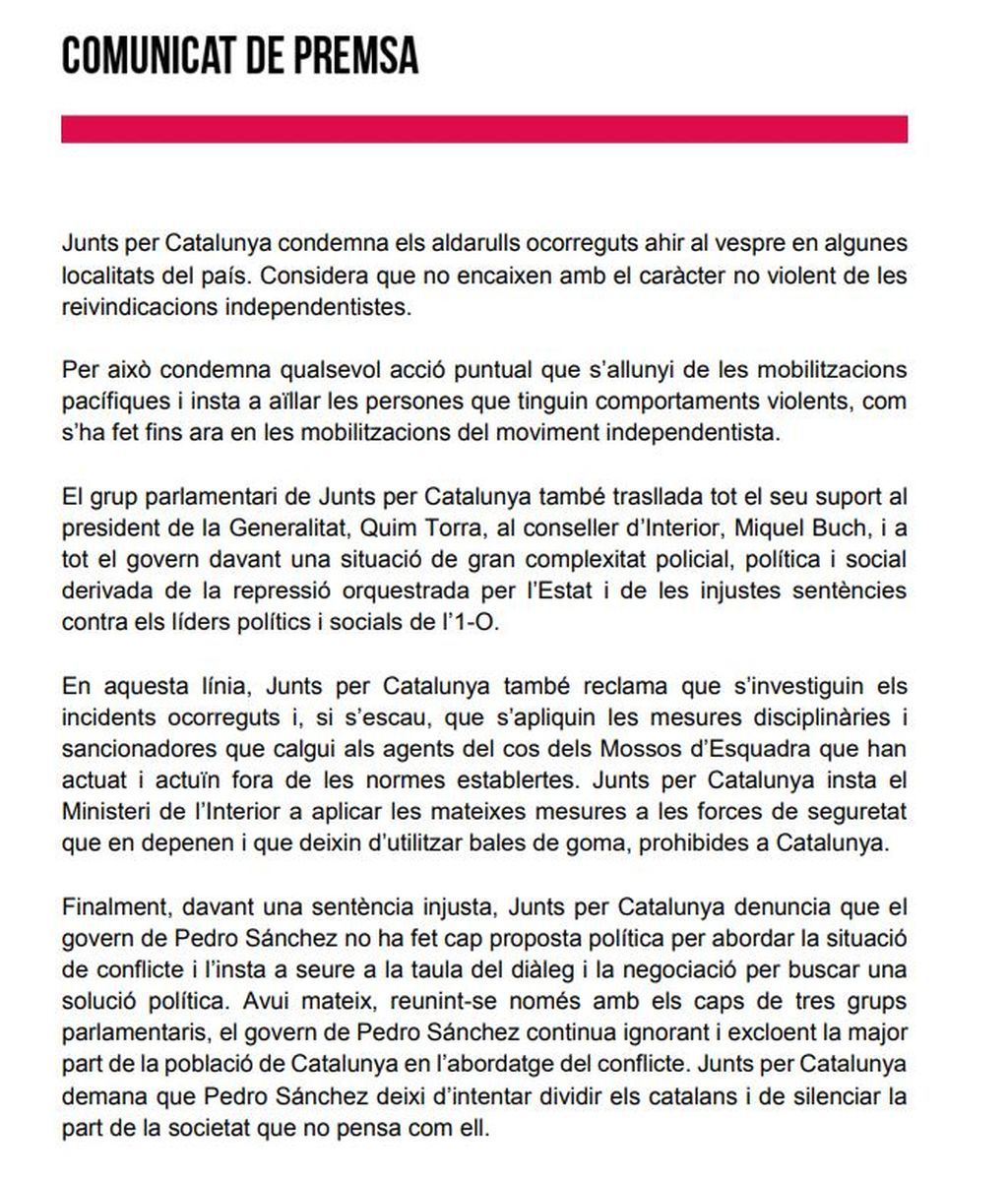 COMUNICAT DE PREMSA

Junts per Catalunya condemna els aldarulls ocorreguts ahir al vespre en algunes localitats del país. Considera que no encaixen amb el caràcter no violent de les reivindicacions independentistes.

Per això condemna qualsevol acció puntual que s'allunyi de les mobilitzacions pacífiques i insta a aïllar les persones que tinguin comportaments violents, com s'ha fet fins ara en les mobilitzacions del moviment independentista.

El grup parlamentari de Junts per Catalunya també trasllada tot el seu suport al president de la Generalitat, Quim Torra, al conseller d'Interior, Miquel Buch, i a tot el govern davant una situació de gran complexitat policial, política i social derivada de la repressió orquestrada per l'Estat i de les injustes sentències contra els líders polítics i socials de l'1-O.

En aquesta línia, Junts per Catalunya també reclama que s'investiguin els incidents ocorreguts i, si s'escau, que s'apliquin les mesures disciplinàries i sancionadores que calgui als agents del cos dels Mossos d'Esquadra que han actuat i actuïn fora de les normes establertes. Junts per Catalunya insta el Ministeri de l'Interior a aplicar les mateixes mesures a les forces de seguretat que en depenen i que deixin d'utilitzar bales de goma, prohibides a Catalunya.

Finalment, davant una sentència injusta, Junts per Catalunya denuncia que el govern de Pedro Sánchez no ha fet cap proposta política per abordar la situació de conflicte i l'insta a seure a la taula del diàleg i la negociació per buscar una solució política. Avui mateix, reunint-se només amb els caps de tres grups parlamentaris, el govern de Pedro Sánchez continua ignorant i excloent la major part de la població de Catalunya en l'abordatge del conflicte. Junts per Catalunya demana que Pedro Sánchez deixi d'intentar dividir els catalans i de silenciar la part de la societat que no pensa com ell.